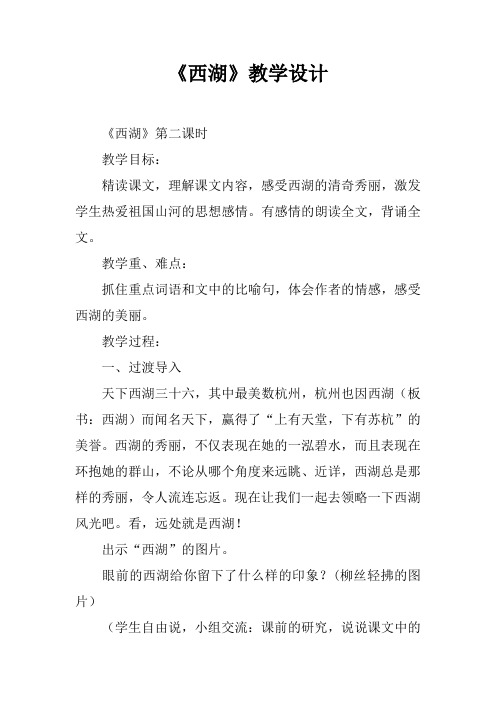 《西湖》教学设计

《西湖》第二课时

教学目标：

精读课文，理解课文内容，感受西湖的清奇秀丽，激发学生热爱祖国山河的思想感情。有感情的朗读全文，背诵全文。

教学重、难点：

抓住重点词语和文中的比喻句，体会作者的情感，感受西湖的美丽。

教学过程：

一、过渡导入

天下西湖三十六，其中最美数杭州，杭州也因西湖（板书：西湖）而闻名天下，赢得了“上有天堂，下有苏杭”的美誉。西湖的秀丽，不仅表现在她的一泓碧水，而且表现在环抱她的群山，不论从哪个角度来远眺、近详，西湖总是那样的秀丽，令人流连忘返。现在让我们一起去领略一下西湖风光吧。看，远处就是西湖！

出示“西湖”的图片。

眼前的西湖给你留下了什么样的印象？（柳丝轻拂的图片）

（学生自由说，小组交流：课前的研究，说说课文中的